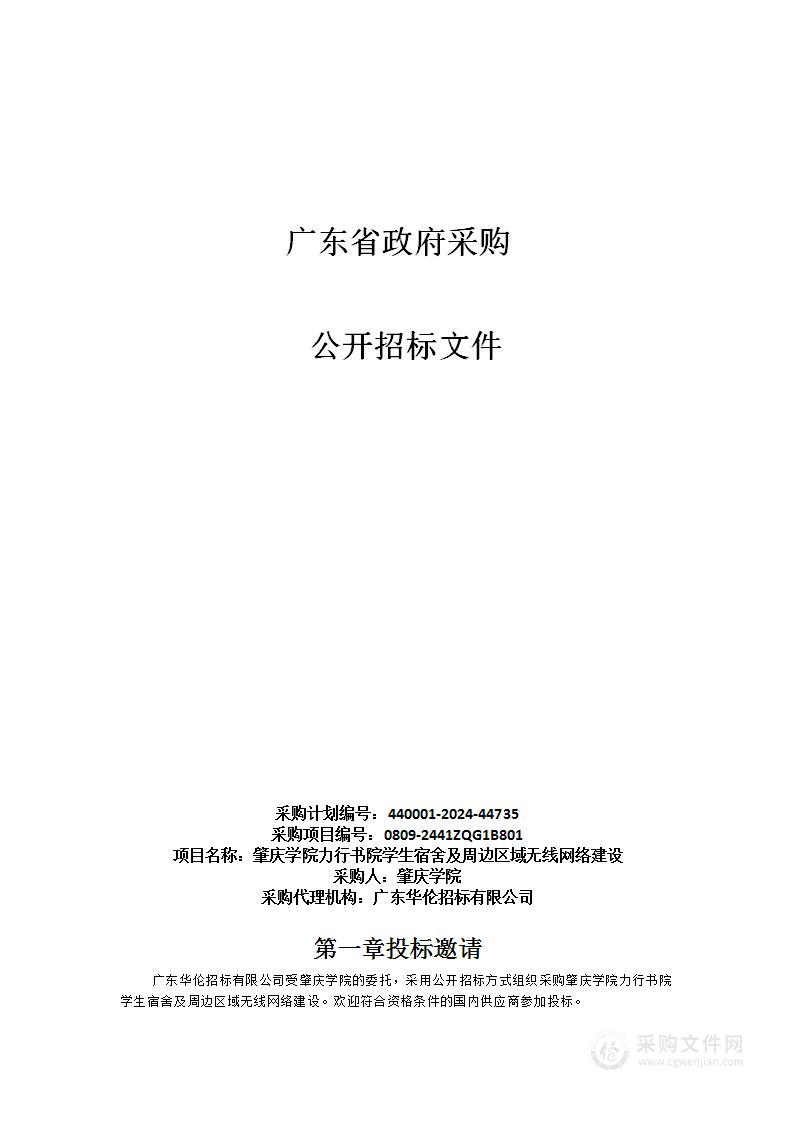 广东省政府采购

公开招标文件

采购计划编号：440001-2024-44735
采购项目编号：0809-2441ZQG1B801
项目名称：肇庆学院力行书院学生宿舍及周边区域无线网络建设
采购人：肇庆学院
采购代理机构：广东华伦招标有限公司

第一章投标邀请

广东华伦招标有限公司受肇庆学院的委托，采用公开招标方式组织采购肇庆学院力行书院学生宿舍及周边区域无线网络建设。欢迎符合资格条件的国内供应商参加投标。

采购文件网
www.cgwenjian.com